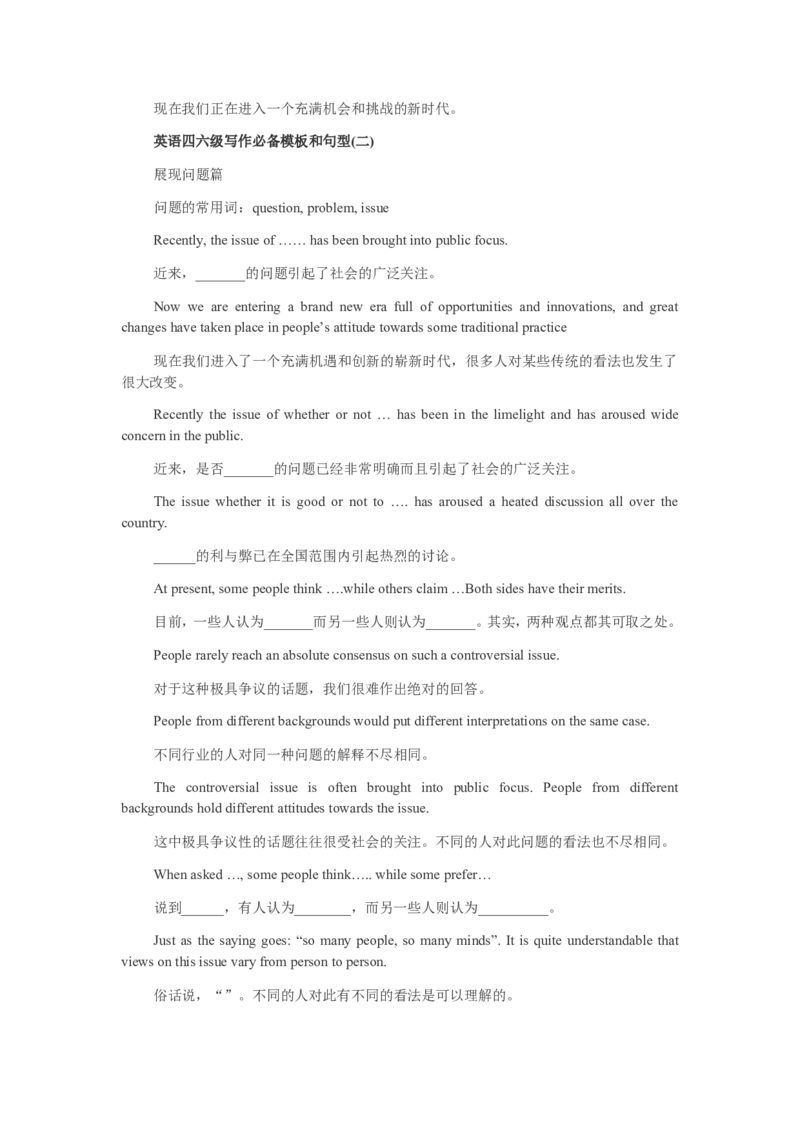 现在我们正在进入一个充满机会和挑战的新时代。

英语四六级写作必备模板和句型(二)

展现问题篇

问题的常用词：question, problem, issue

Recently, the issue of …… has been brought into public focus.

近来，_______的问题引起了社会的广泛关注。

Now we are entering a brand new era full of opportunities and innovations, and great changes have taken place in people's attitude towards some traditional practice

现在我们进入了一个充满机遇和创新的崭新时代，很多人对某些传统的看法也发生了很大改变。

Recently the issue of whether or not … has been in the limelight and has aroused wide concern in the public.

近来，是否_______的问题已经非常明确而且引起了社会的广泛关注。

The issue whether it is good or not to …. has aroused a heated discussion all over the country.

______的利与弊已在全国范围内引起热烈的讨论。

At present, some people think ….while others claim …Both sides have their merits.

目前，一些人认为_______而另一些人则认为_______。其实，两种观点都其可取之处。

People rarely reach an absolute consensus on such a controversial issue.

对于这种极具争议的话题，我们很难作出绝对的回答。

People from different backgrounds would put different interpretations on the same case.

不同行业的人对同一种问题的解释不尽相同。

The controversial issue is often brought into public focus. People from different backgrounds hold different attitudes towards the issue.

这中极具争议性的话题往往很受社会的关注。不同的人对此问题的看法也不尽相同。

When asked …, some people think….. while some prefer…

说到______，有人认为________，而另一些人则认为__________。

Just as the saying goes: "so many people, so many minds". It is quite understandable that views on this issue vary from person to person.

俗话说，“ ”。不同的人对此有不同的看法是可以理解的。